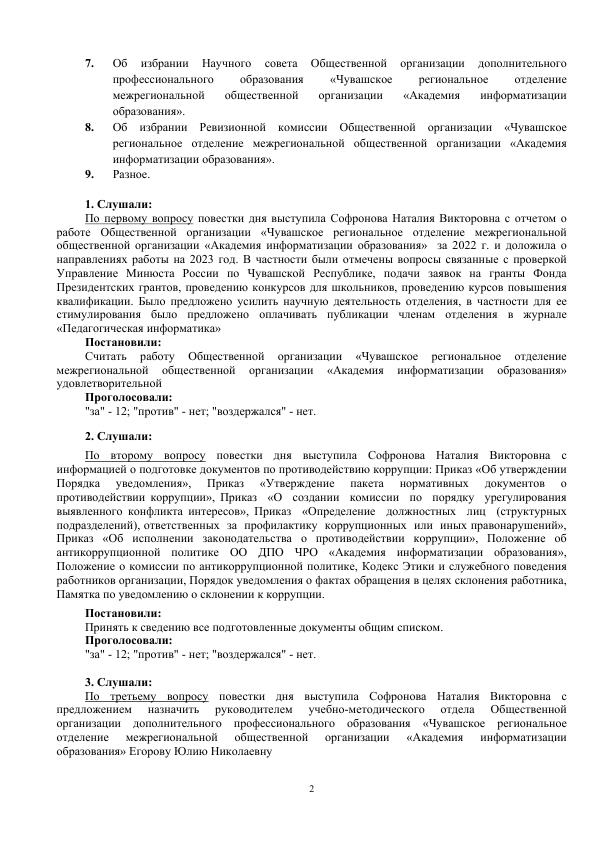 7. Об избрании Научного совета Общественной организации дополнительного профессионального образования «Чувашское региональное отделение межрегиональной общественной организации «Академия информатизации образования».

8. Об избрании Ревизионной комиссии Общественной организации «Чувашское региональное отделение межрегиональной общественной организации «Академия информатизации образования».

9. Разное.

1. Слушали:

По первому вопросу повестки дня выступила Софронова Наталия Викторовна с отчетом о работе Общественной организации «Чувашское региональное отделение межрегиональной общественной организации «Академия информатизации образования» за 2022 г. и доложила о направлениях работы на 2023 год. В частности были отмечены вопросы связанные с проверкой Управление Минюста России по Чувашской Республике, подачи заявок на гранты Фонда Президентских грантов, проведению конкурсов для школьников, проведению курсов повышения квалификации. Было предложено усилить научную деятельность отделения, в частности для ее стимулирования было предложено оплачивать публикации членам отделения в журнале «Педагогическая информатика»

Постановили:

Считать работу Общественной организации «Чувашское региональное отделение межрегиональной общественной организации «Академия информатизации образования» удовлетворительной

Проголосовали:

"за" - 12; "против" - нет; "воздержался" - нет.

2. Слушали:

По второму вопросу повестки дня выступила Софронова Наталия Викторовна с информацией о подготовке документов по противодействию коррупции: Приказ «Об утверждении Порядка уведомления», Приказ «Утверждение пакета нормативных документов о противодействии коррупции», Приказ «О создании комиссии по порядку урегулирования выявленного конфликта интересов», Приказ «Определение должностных лиц (структурных подразделений), ответственных за профилактику коррупционных или иных правонарушений», Приказ «Об исполнении законодательства о противодействии коррупции», Положение об антикоррупционной политике ОО ДПО ЧРО «Академия информатизации образования», Положение о комиссии по антикоррупционной политике, Кодекс Этики и служебного поведения работников организации, Порядок уведомления о фактах обращения в целях склонения работника, Памятка по уведомлению о склонении к коррупции.

Постановили:

Принять к сведению все подготовленные документы общим списком.

Проголосовали:

"за" - 12; "против" - нет; "воздержался" - нет.

3. Слушали:

По третьему вопросу повестки дня выступила Софронова Наталия Викторовна с предложением назначить руководителем учебно-методического отдела Общественной организации дополнительного профессионального образования «Чувашское региональное отделение межрегиональной общественной организации «Академия информатизации образования» Егорову Юлию Николаевну

2